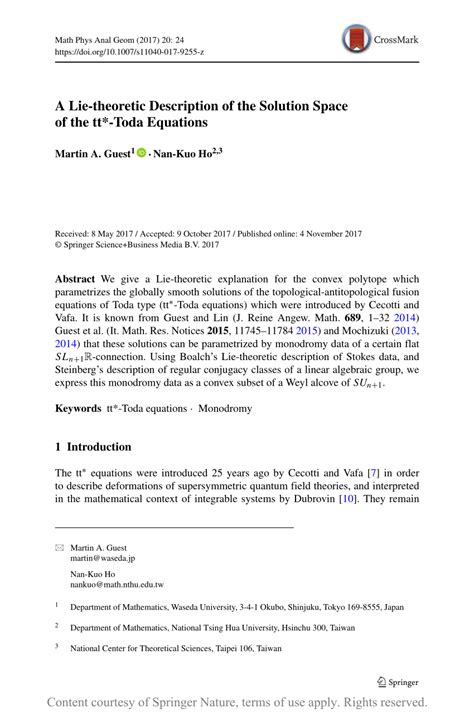 Math Phys Anal Geom (2017) 20: 24
https://doi.org/10.1007/s11040-017-9255-z

CrossMark

A Lie-theoretic Description of the Solution Space of the tt*-Toda Equations

Martin A. Guest$^1$ · Nan-Kuo Ho$^{2,3}$

Received: 8 May 2017 / Accepted: 9 October 2017 / Published online: 4 November 2017
© Springer Science+Business Media B.V. 2017

Abstract We give a Lie-theoretic explanation for the convex polytope which parametrizes the globally smooth solutions of the topological-antitopological fusion equations of Toda type (tt*-Toda equations) which were introduced by Cecotti and Vafa. It is known from Guest and Lin (J. Reine Angew. Math. 689, 1–32 2014) Guest et al. (It. Math. Res. Notices 2015, 11745–11784 2015) and Mochizuki (2013, 2014) that these solutions can be parametrized by monodromy data of a certain flat $SL_{n+1}\mathbb{R}$-connection. Using Boalch's Lie-theoretic description of Stokes data, and Steinberg's description of regular conjugacy classes of a linear algebraic group, we express this monodromy data as a convex subset of a Weyl alcove of $SU_{n+1}$.

Keywords tt*-Toda equations · Monodromy

1 Introduction

The tt* equations were introduced 25 years ago by Cecotti and Vafa [7] in order to describe deformations of supersymmetric quantum field theories, and interpreted in the mathematical context of integrable systems by Dubrovin [10]. They remain

Martin A. Guest
martin@waseda.jp

Nan-Kuo Ho
nankuo@math.nthu.edu.tw

$^1$ Department of Mathematics, Waseda University, 3-4-1 Okubo, Shinjuku, Tokyo 169-8555, Japan

$^2$ Department of Mathematics, National Tsing Hua University, Hsinchu 300, Taiwan

$^3$ National Center for Theoretical Sciences, Taipei 106, Taiwan

Springer

Content courtesy of Springer Nature, terms of use apply. Rights reserved.